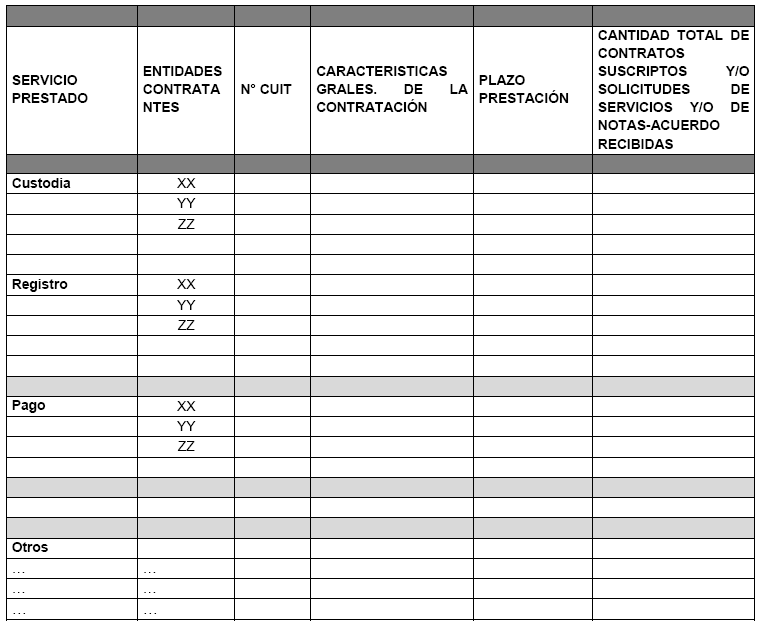 | SERVICIO PRESTADO | ENTIDADES CONTRATANTES | N° CUIT | CARACTERISTICAS GRALES. DE LA CONTRATACIÓN | PLAZO PRESTACIÓN | CANTIDAD TOTAL DE CONTRATOS SUSCRIPTOS Y/O SOLICITUDES DE SERVICIOS Y/O DE NOTAS-ACUERDO RECIBIDAS |
|---|---|---|---|---|---|
| | | | | | |
| Custodia | XX | | | | |
| | YY | | | | |
| | ZZ | | | | |
| | | | | | |
| | | | | | |
| Registro | XX | | | | |
| | YY | | | | |
| | ZZ | | | | |
| | | | | | |
| | | | | | |
| | | | | | |
| Pago | XX | | | | |
| | YY | | | | |
| | ZZ | | | | |
| | | | | | |
| | | | | | |
| | | | | | |
| | | | | | |
| Otros | | | | | |
| … | … | | | | |
| … | … | | | | |
| … | … | | | | |